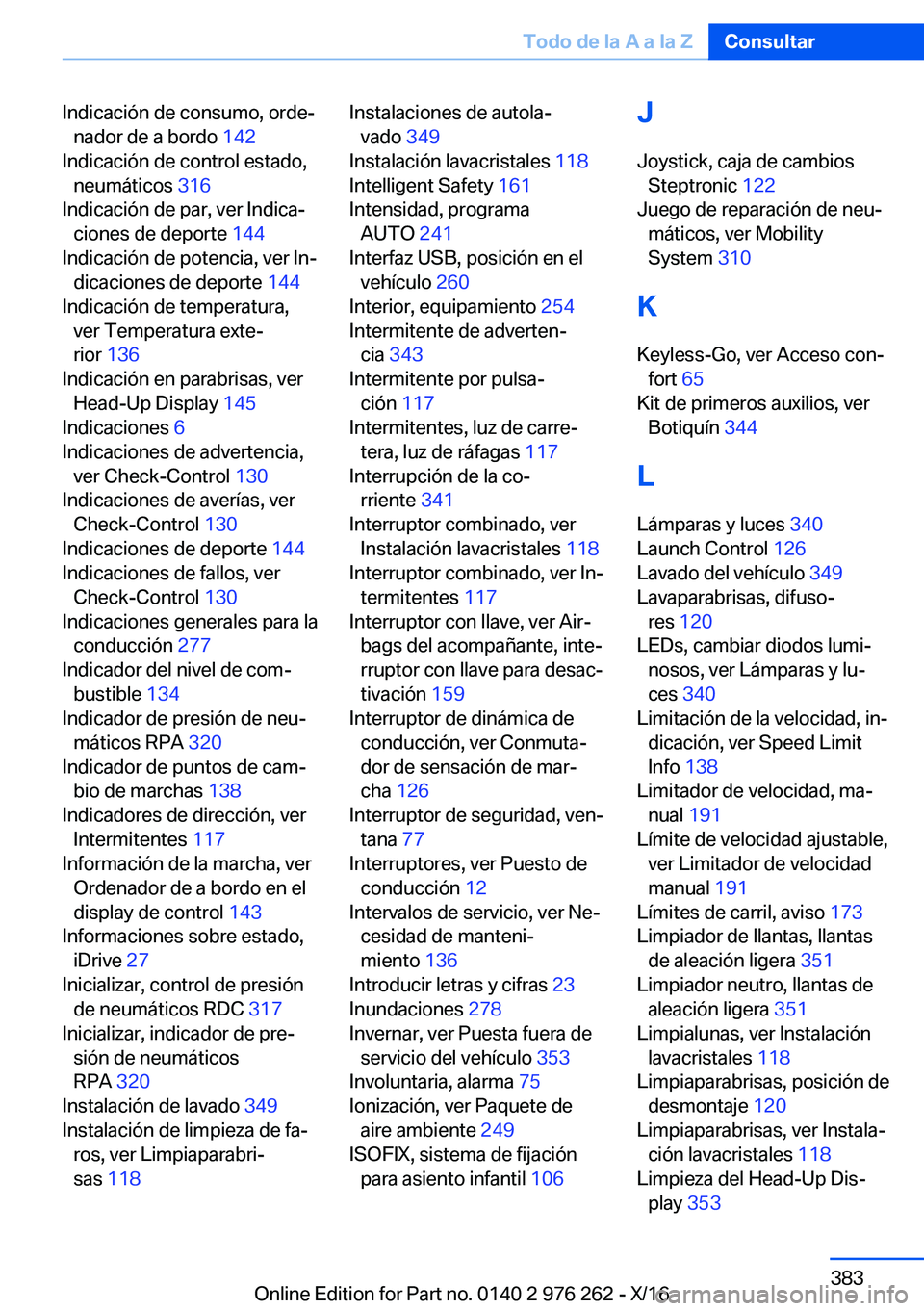 Todo de la A a la Z Consultar

Indicación de consumo, ordenador de a bordo 142
Indicación de control estado, neumáticos 316
Indicación de par, ver Indicaciones de deporte 144
Indicación de potencia, ver Indicaciones de deporte 144
Indicación de temperatura, ver Temperatura exterior 136
Indicación en parabrisas, ver Head-Up Display 145
Indicaciones 6
Indicaciones de advertencia, ver Check-Control 130
Indicaciones de averías, ver Check-Control 130
Indicaciones de deporte 144
Indicaciones de fallos, ver Check-Control 130
Indicaciones generales para la conducción 277
Indicador del nivel de combustible 134
Indicador de presión de neumáticos RPA 320
Indicador de puntos de cambio de marchas 138
Indicadores de dirección, ver Intermitentes 117
Información de la marcha, ver Ordenador de a bordo en el display de control 143
Informaciones sobre estado, iDrive 27
Inicializar, control de presión de neumáticos RDC 317
Inicializar, indicador de presión de neumáticos RPA 320
Instalación de lavado 349
Instalación de limpieza de faros, ver Limpiaparabrisas 118

Instalaciones de autolavado 349
Instalación lavacristales 118
Intelligent Safety 161
Intensidad, programa AUTO 241
Interfaz USB, posición en el vehículo 260
Interior, equipamiento 254
Intermitente de advertencia 343
Intermitente por pulsación 117
Intermitentes, luz de carretera, luz de ráfagas 117
Interrupción de la corriente 341
Interruptor combinado, ver Instalación lavacristales 118
Interruptor combinado, ver Intermitentes 117
Interruptor con llave, ver Airbags del acompañante, interruptor con llave para desactivación 159
Interruptor de dinámica de conducción, ver Conmutador de sensación de marcha 126
Interruptor de seguridad, ventana 77
Interruptores, ver Puesto de conducción 12
Intervalos de servicio, ver Necesidad de mantenimiento 136
Introducir letras y cifras 23
Inundaciones 278
Invernar, ver Puesta fuera de servicio del vehículo 353
Involuntaria, alarma 75
Ionización, ver Paquete de aire ambiente 249
ISOFIX, sistema de fijación para asiento infantil 106

J

Joystick, caja de cambios Steptronic 122
Juego de reparación de neumáticos, ver Mobility System 310

K

Keyless-Go, ver Acceso confort 65
Kit de primeros auxilios, ver Botiquín 344

L

Lámparas y luces 340
Launch Control 126
Lavado del vehículo 349
Lavaparabrisas, difusores 120
LEDs, cambiar diodos luminosos, ver Lámparas y luces 340
Limitación de la velocidad, indicación, ver Speed Limit Info 138
Limitador de velocidad, manual 191
Límite de velocidad ajustable, ver Limitador de velocidad manual 191
Límites de carril, aviso 173
Limpiador de llantas, llantas de aleación ligera 351
Limpiador neutro, llantas de aleación ligera 351
Limpialunas, ver Instalación lavacristales 118
Limpiaparabrisas, posición de desmontaje 120
Limpiaparabrisas, ver Instalación lavacristales 118
Limpieza del Head-Up Display 353

383

Online Edition for Part no. 0140 2 976 262 - X/16
carmanualsonline.info